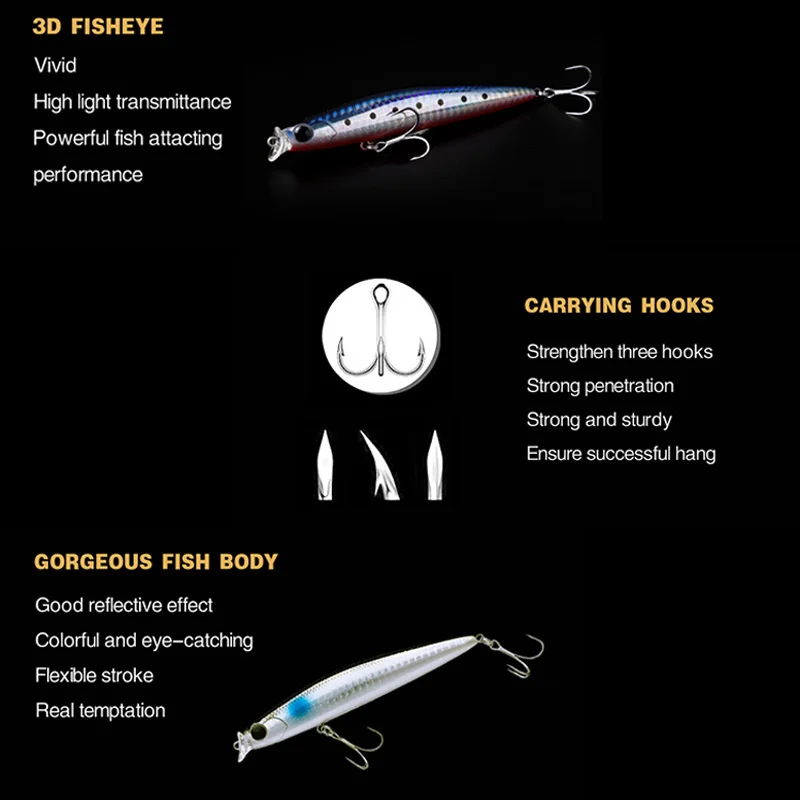 3D FISHEYE

Vivid

High light transmittance

Powerful fish attacting performance

CARRYING HOOKS

Strengthen three hooks

Strong penetration

Strong and sturdy

Ensure successful hang

GORGEOUS FISH BODY

Good reflective effect

Colorful and eye-catching

Flexible stroke

Real temptation